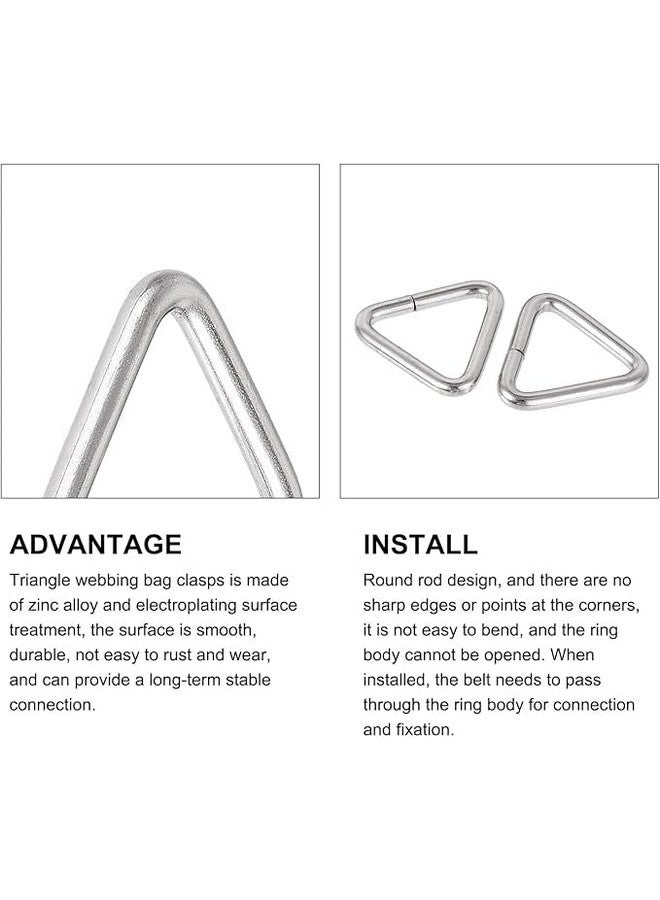 ADVANTAGE

Triangle webbing bag clasps is made of zinc alloy and electroplating surface treatment, the surface is smooth, durable, not easy to rust and wear, and can provide a long-term stable connection.

INSTALL

Round rod design, and there are no sharp edges or points at the corners, it is not easy to bend, and the ring body cannot be opened. When installed, the belt needs to pass through the ring body for connection and fixation.